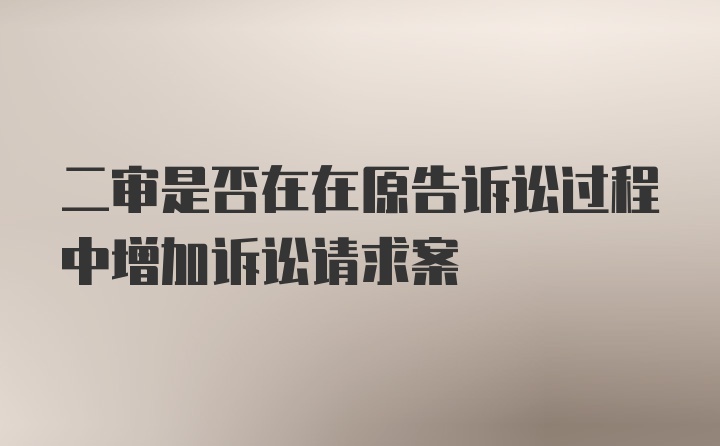 二审是否在在原告诉讼过程中增加诉讼请求案